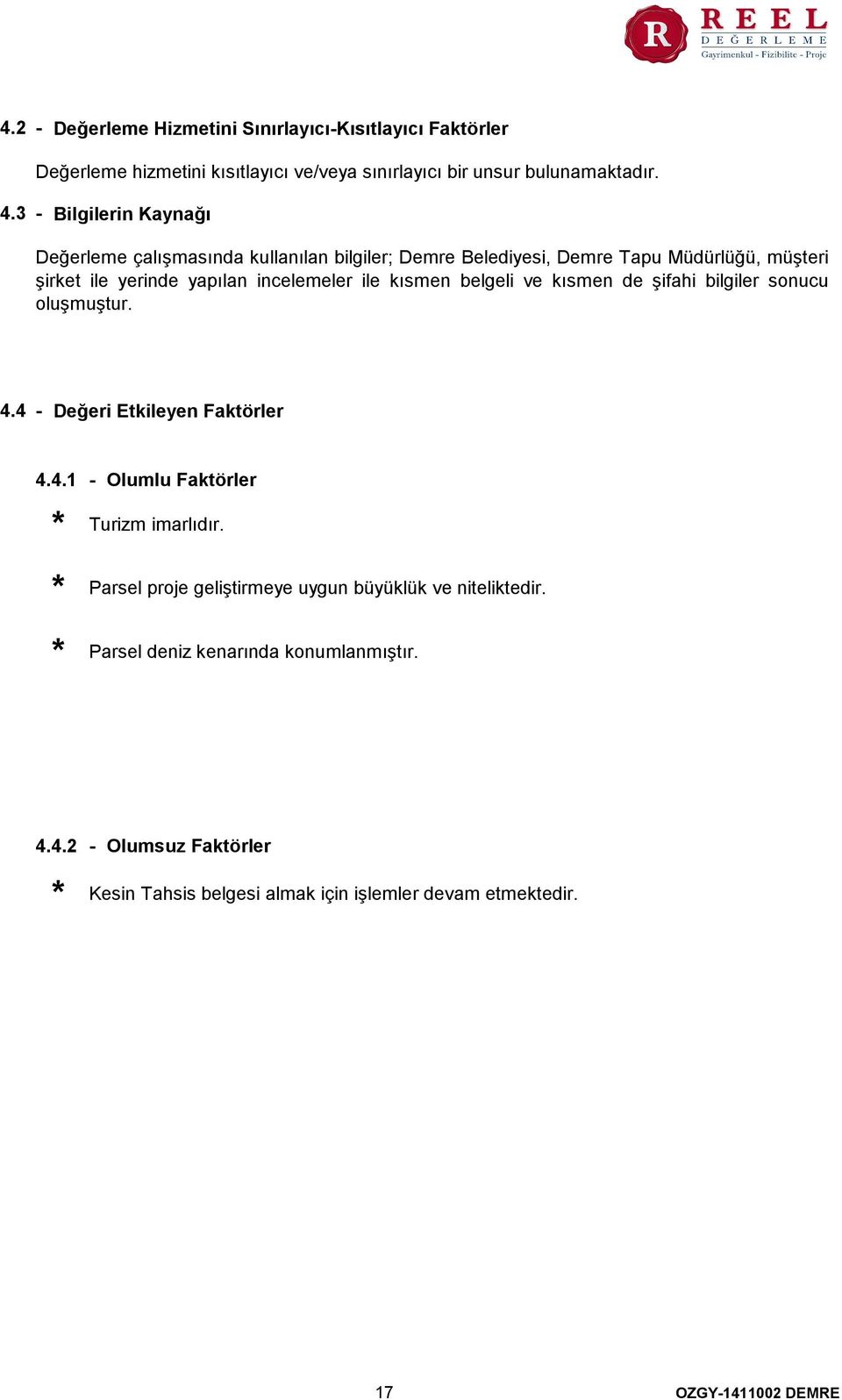 R REEL DEĞERLEME Gayrimenkul - Fizibilite - Proje

4.2 - Değerleme Hizmetini Sınırlayıcı-Kısıtlayıcı Faktörler

Değerleme hizmetini kısıtlayıcı ve/veya sınırlayıcı bir unsur bulunamaktadır.

4.3 - Bilgilerin Kaynağı

Değerleme çalışmasında kullanılan bilgiler; Demre Belediyesi, Demre Tapu Müdürlüğü, müşteri şirket ile yerinde yapılan incelemeler ile kısmen belgeli ve kısmen de şifahi bilgiler sonucu oluşmuştur.

4.4 - Değeri Etkileyen Faktörler

4.4.1 - Olumlu Faktörler

* Turizm imarlıdır.

* Parsel proje geliştirmeye uygun büyüklük ve niteliktedir.

* Parsel deniz kenarında konumlanmıştır.

4.4.2 - Olumsuz Faktörler

* Kesin Tahsis belgesi almak için işlemler devam etmektedir.

17

OZGY-1411002 DEMRE